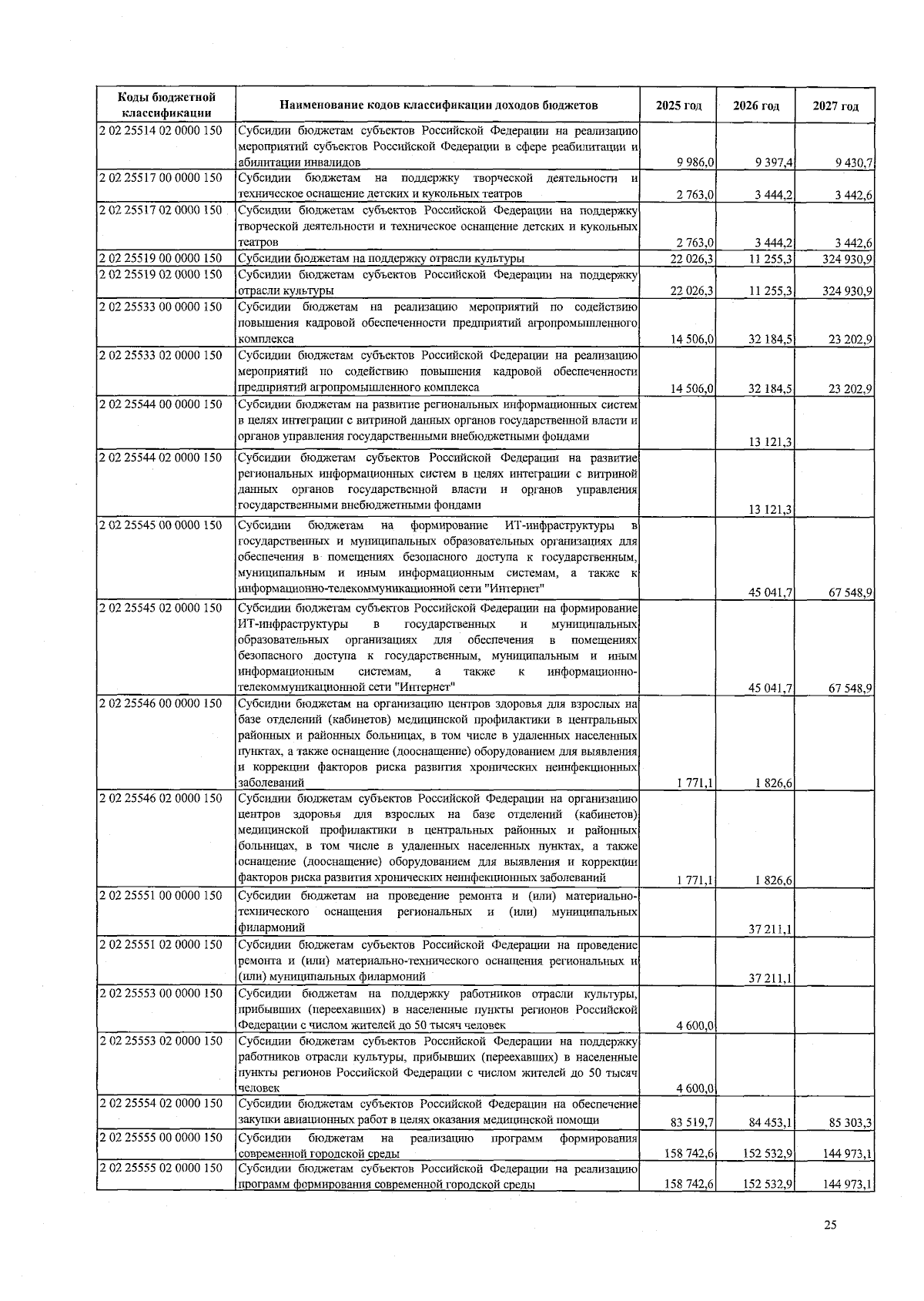 | Коды бюджетной классификации | Наименование кодов классификации доходов бюджетов | 2025 год | 2026 год | 2027 год |
|---|---|---|---|---|
| 2 02 25514 02 0000 150 | Субсидии бюджетам субъектов Российской Федерации на реализацию мероприятий субъектов Российской Федерации в сфере реабилитации и абилитации инвалидов | 9 986,0 | 9 397,4 | 9 430,7 |
| 2 02 25517 00 0000 150 | Субсидии бюджетам на поддержку творческой деятельности и техническое оснащение детских и кукольных театров | 2 763,0 | 3 444,2 | 3 442,6 |
| 2 02 25517 02 0000 150 | Субсидии бюджетам субъектов Российской Федерации на поддержку творческой деятельности и техническое оснащение детских и кукольных театров | 2 763,0 | 3 444,2 | 3 442,6 |
| 2 02 25519 00 0000 150 | Субсидии бюджетам на поддержку отрасли культуры | 22 026,3 | 11 255,3 | 324 930,9 |
| 2 02 25519 02 0000 150 | Субсидии бюджетам субъектов Российской Федерации на поддержку отрасли культуры | 22 026,3 | 11 255,3 | 324 930,9 |
| 2 02 25533 00 0000 150 | Субсидии бюджетам на реализацию мероприятий по содействию повышения кадровой обеспеченности предприятий агропромышленного комплекса | 14 506,0 | 32 184,5 | 23 202,9 |
| 2 02 25533 02 0000 150 | Субсидии бюджетам субъектов Российской Федерации на реализацию мероприятий по содействию повышения кадровой обеспеченности предприятий агропромышленного комплекса | 14 506,0 | 32 184,5 | 23 202,9 |
| 2 02 25544 00 0000 150 | Субсидии бюджетам на развитие региональных информационных систем в целях интеграции с витриной данных органов государственной власти и органов управления государственными внебюджетными фондами | | 13 121,3 | |
| 2 02 25544 02 0000 150 | Субсидии бюджетам субъектов Российской Федерации на развитие региональных информационных систем в целях интеграции с витриной данных органов государственной власти и органов управления государственными внебюджетными фондами | | 13 121,3 | |
| 2 02 25545 00 0000 150 | Субсидии бюджетам на формирование ИТ-инфраструктуры в государственных и муниципальных образовательных организациях для обеспечения в помещениях безопасного доступа к государственным, муниципальным и иным информационным системам, а также к информационно-телекоммуникационной сети "Интернет" | | 45 041,7 | 67 548,9 |
| 2 02 25545 02 0000 150 | Субсидии бюджетам субъектов Российской Федерации на формирование ИТ-инфраструктуры в государственных и муниципальных образовательных организациях для обеспечения в помещениях безопасного доступа к государственным, муниципальным и иным информационным системам, а также к информационно-телекоммуникационной сети "Интернет" | | 45 041,7 | 67 548,9 |
| 2 02 25546 00 0000 150 | Субсидии бюджетам на организацию центров здоровья для взрослых на базе отделений (кабинетов) медицинской профилактики в центральных районных и районных больницах, в том числе в удаленных населенных пунктах, а также оснащение (дооснащение) оборудованием для выявления и коррекции факторов риска развития хронических неинфекционных заболеваний | 1 771,1 | 1 826,6 | |
| 2 02 25546 02 0000 150 | Субсидии бюджетам субъектов Российской Федерации на организацию центров здоровья для взрослых на базе отделений (кабинетов) медицинской профилактики в центральных районных и районных больницах, в том числе в удаленных населенных пунктах, а также оснащение (дооснащение) оборудованием для выявления и коррекции факторов риска развития хронических неинфекционных заболеваний | 1 771,1 | 1 826,6 | |
| 2 02 25551 00 0000 150 | Субсидии бюджетам на проведение ремонта и (или) материально-технического оснащения региональных и (или) муниципальных филармоний | | 37 211,1 | |
| 2 02 25551 02 0000 150 | Субсидии бюджетам субъектов Российской Федерации на проведение ремонта и (или) материально-технического оснащения региональных и (или) муниципальных филармоний | | 37 211,1 | |
| 2 02 25553 00 0000 150 | Субсидии бюджетам на поддержку работников отрасли культуры, прибывших (переехавших) в населенные пункты регионов Российской Федерации с числом жителей до 50 тысяч человек | 4 600,0 | | |
| 2 02 25553 02 0000 150 | Субсидии бюджетам субъектов Российской Федерации на поддержку работников отрасли культуры, прибывших (переехавших) в населенные пункты регионов Российской Федерации с числом жителей до 50 тысяч человек | 4 600,0 | | |
| 2 02 25554 02 0000 150 | Субсидии бюджетам субъектов Российской Федерации на обеспечение закупки авиационных работ в целях оказания медицинской помощи | 83 519,7 | 84 453,1 | 85 303,3 |
| 2 02 25555 00 0000 150 | Субсидии бюджетам на реализацию программ формирования современной городской среды | 158 742,6 | 152 532,9 | 144 973,1 |
| 2 02 25555 02 0000 150 | Субсидии бюджетам субъектов Российской Федерации на реализацию программ формирования современной городской среды | 158 742,6 | 152 532,9 | 144 973,1 |

25